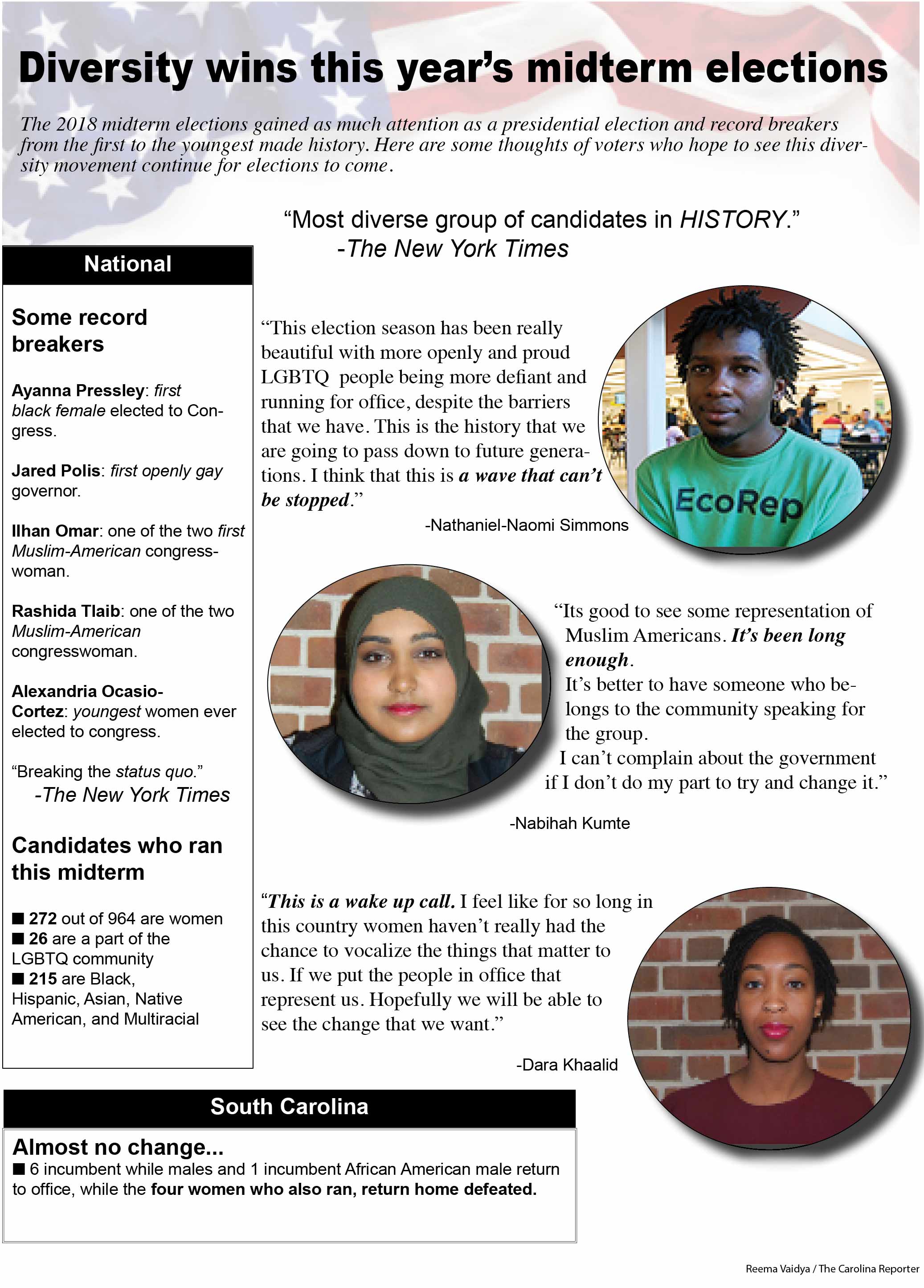 Diversity wins this year's midterm elections

The 2018 midterm elections gained as much attention as a presidential election and record breakers from the first to the youngest made history. Here are some thoughts of voters who hope to see this diversity movement continue for elections to come.

"Most diverse group of candidates in HISTORY."
-The New York Times

National

Some record breakers

Ayanna Pressley: first black female elected to Congress.

Jared Polis: first openly gay governor.

Ilhan Omar: one of the two first Muslim-American congresswoman.

Rashida Tlaib: one of the two Muslim-American congresswoman.

Alexandria Ocasio-Cortez: youngest women ever elected to congress.

"Breaking the status quo."
-The New York Times

Candidates who ran this midterm

■ 272 out of 964 are women
■ 26 are a part of the LGBTQ community
■ 215 are Black, Hispanic, Asian, Native American, and Multiracial

"This election season has been really beautiful with more openly and proud LGBTQ people being more defiant and running for office, despite the barriers that we have. This is the history that we are going to pass down to future generations. I think that this is a wave that can't be stopped."

-Nathaniel-Naomi Simmons

EcoRep

"Its good to see some representation of Muslim Americans. It's been long enough.
It's better to have someone who belongs to the community speaking for the group.
I can't complain about the government if I don't do my part to try and change it."

-Nabihah Kumte

"This is a wake up call. I feel like for so long in this country women haven't really had the chance to vocalize the things that matter to us. If we put the people in office that represent us. Hopefully we will be able to see the change that we want."

-Dara Khaalid

South Carolina

Almost no change...
■ 6 incumbent while males and 1 incumbent African American male return to office, while the four women who also ran, return home defeated.

Reema Vaidya / The Carolina Reporter